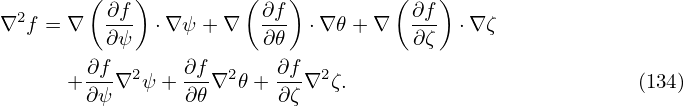 $$\nabla^2 f = \nabla\left(\frac{\partial f}{\partial \psi}\right)\cdot\nabla\psi + \nabla\left(\frac{\partial f}{\partial \theta}\right)\cdot\nabla\theta + \nabla\left(\frac{\partial f}{\partial \zeta}\right)\cdot\nabla\zeta$$
$$+\frac{\partial f}{\partial \psi}\nabla^2\psi + \frac{\partial f}{\partial \theta}\nabla^2\theta + \frac{\partial f}{\partial \zeta}\nabla^2\zeta. \quad (134)$$